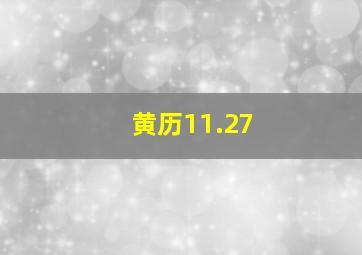 黄历11.27